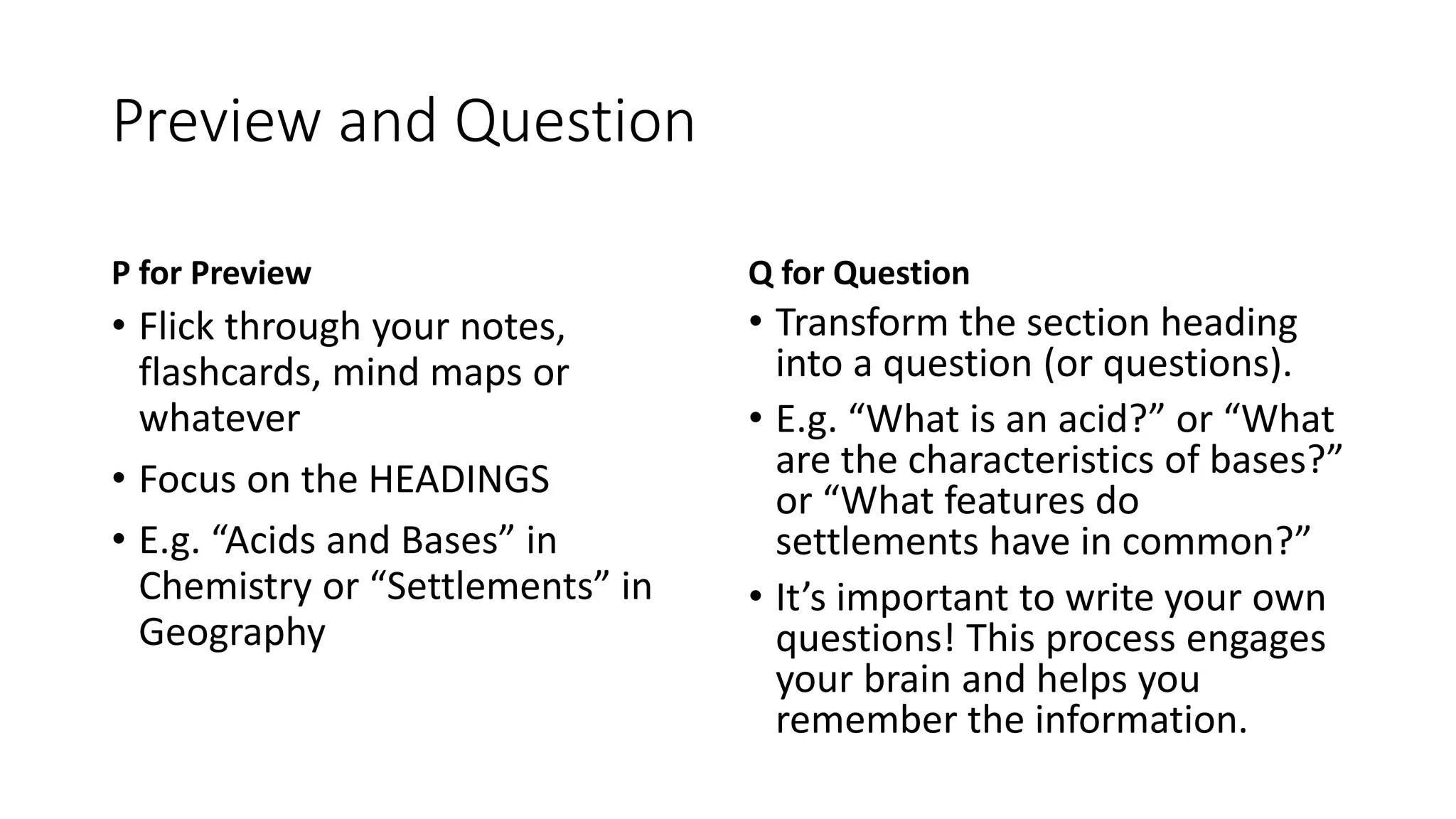 Preview and Question

P for Preview

• Flick through your notes, flashcards, mind maps or whatever

• Focus on the HEADINGS

• E.g. “Acids and Bases” in Chemistry or “Settlements” in Geography

Q for Question

• Transform the section heading into a question (or questions).

• E.g. “What is an acid?” or “What are the characteristics of bases?” or “What features do settlements have in common?”

• It’s important to write your own questions! This process engages your brain and helps you remember the information.